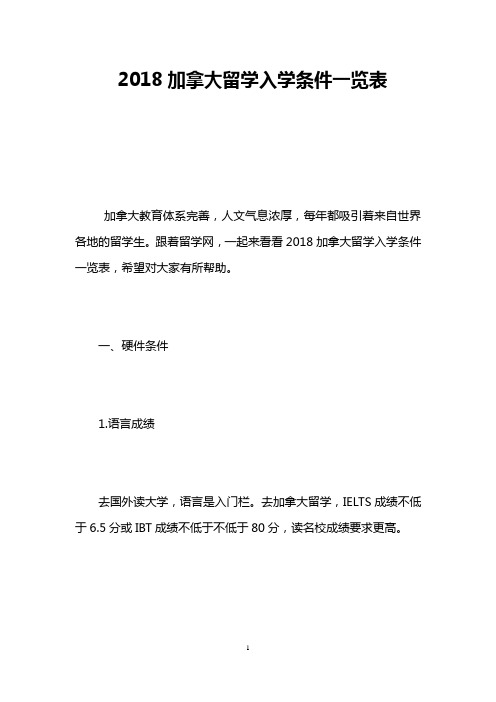 2018 加拿大留学入学条件一览表

加拿大教育体系完善，人文气息浓厚，每年都吸引着来自世界各地的留学生。跟着留学网，一起来看看 2018 加拿大留学入学条件一览表，希望对大家有所帮助。

一、硬件条件

1.语言成绩

去国外读大学，语言是入门栏。去加拿大留学，IELTS 成绩不低于 6.5 分或 IBT 成绩不低于不低于 80 分，读名校成绩要求更高。

1